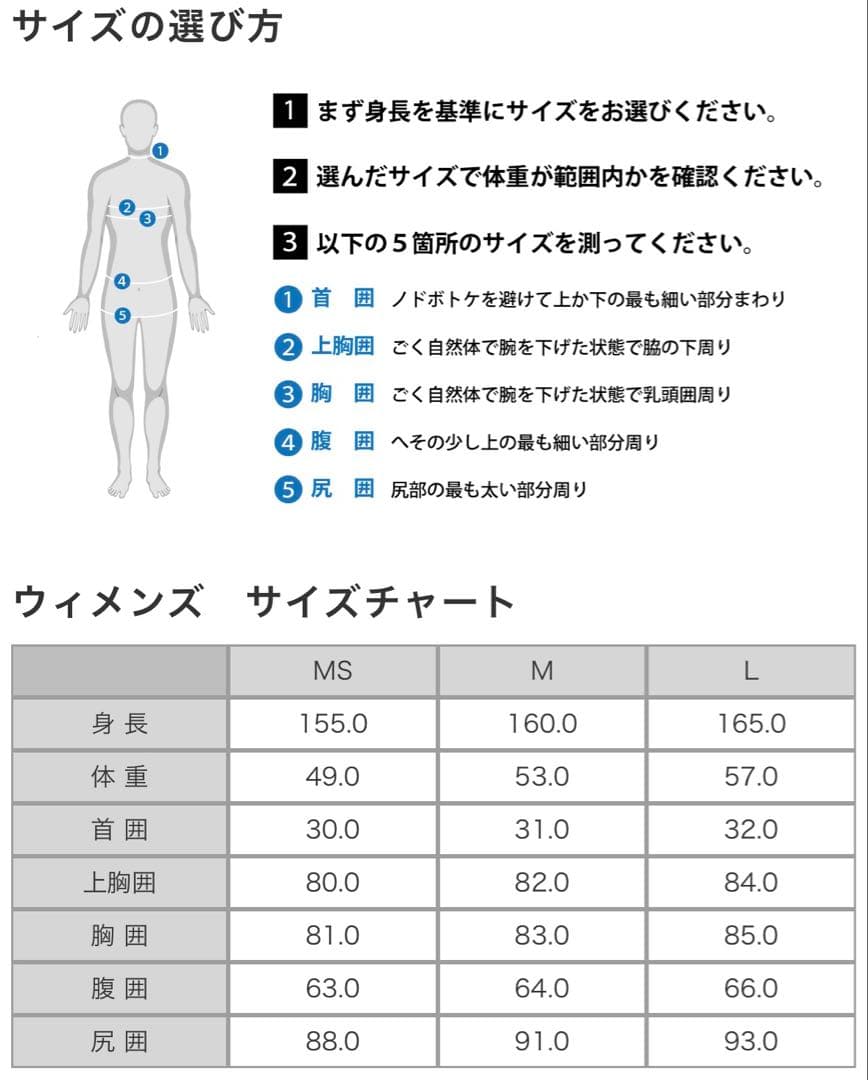 サイズの選び方

1 2 3 4 5

1 まず身長を基準にサイズをお選びください。

2 選んだサイズで体重が範囲内かを確認ください。

3 以下の５箇所のサイズを測ってください。

1 首　囲　ノドボトケを避けて上か下の最も細い部分まわり

2 上胸囲　ごく自然体で腕を下げた状態で脇の下周り

3 胸　囲　ごく自然体で腕を下げた状態で乳頭囲周り

4 腹　囲　へその少し上の最も細い部分周り

5 尻　囲　尻部の最も太い部分周り

ウィメンズ　サイズチャート

| | MS | M | L |
|---|---|---|---|
| 身 長 | 155.0 | 160.0 | 165.0 |
| 体 重 | 49.0 | 53.0 | 57.0 |
| 首 囲 | 30.0 | 31.0 | 32.0 |
| 上胸囲 | 80.0 | 82.0 | 84.0 |
| 胸 囲 | 81.0 | 83.0 | 85.0 |
| 腹 囲 | 63.0 | 64.0 | 66.0 |
| 尻 囲 | 88.0 | 91.0 | 93.0 |